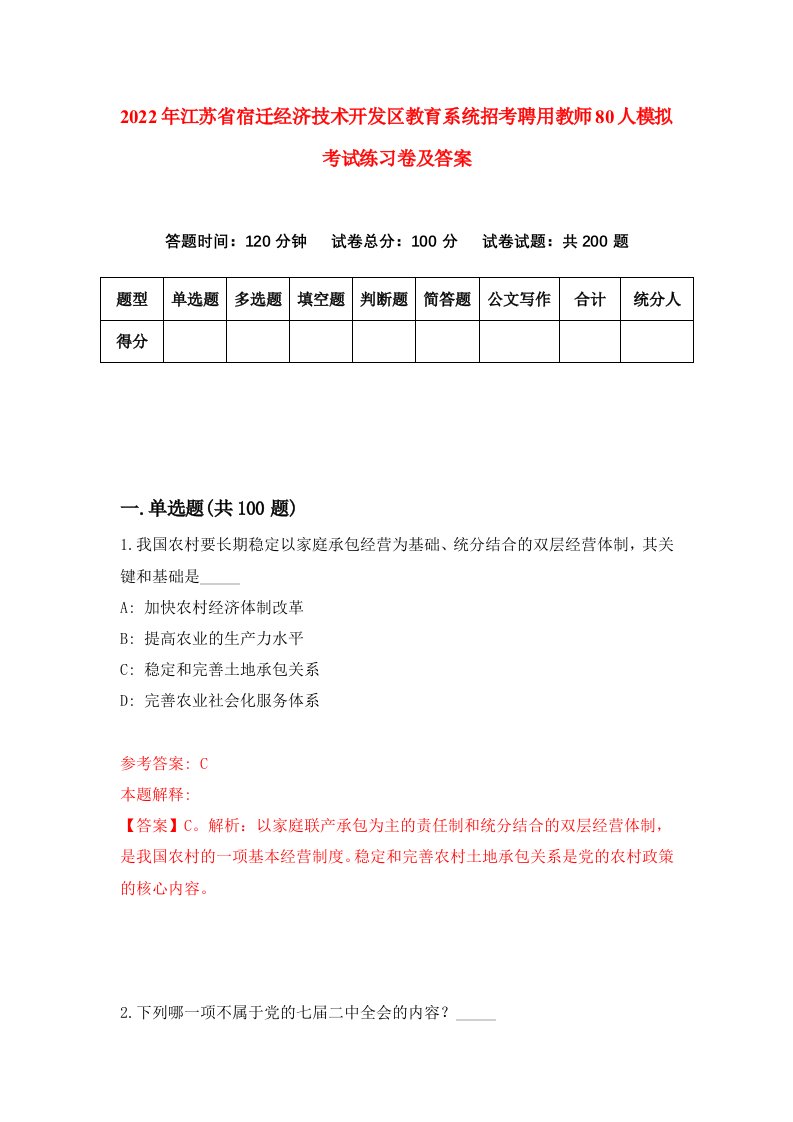 2022年江苏省宿迁经济技术开发区教育系统招考聘用教师80人模拟考试练习卷及答案

答题时间：120分钟　试卷总分：100分　试卷试题：共200题

| 题型 | 单选题 | 多选题 | 填空题 | 判断题 | 简答题 | 公文写作 | 合计 | 统分人 |
|---|---|---|---|---|---|---|---|---|
| 得分 | | | | | | | | |

一.单选题(共100题)

1.我国农村要长期稳定以家庭承包经营为基础、统分结合的双层经营体制，其关键和基础是_____

A: 加快农村经济体制改革

B: 提高农业的生产力水平

C: 稳定和完善土地承包关系

D: 完善农业社会化服务体系

参考答案: C

本题解释:

【答案】C。解析：以家庭联产承包为主的责任制和统分结合的双层经营体制，是我国农村的一项基本经营制度。稳定和完善农村土地承包关系是党的农村政策的核心内容。

2.下列哪一项不属于党的七届二中全会的内容？_____